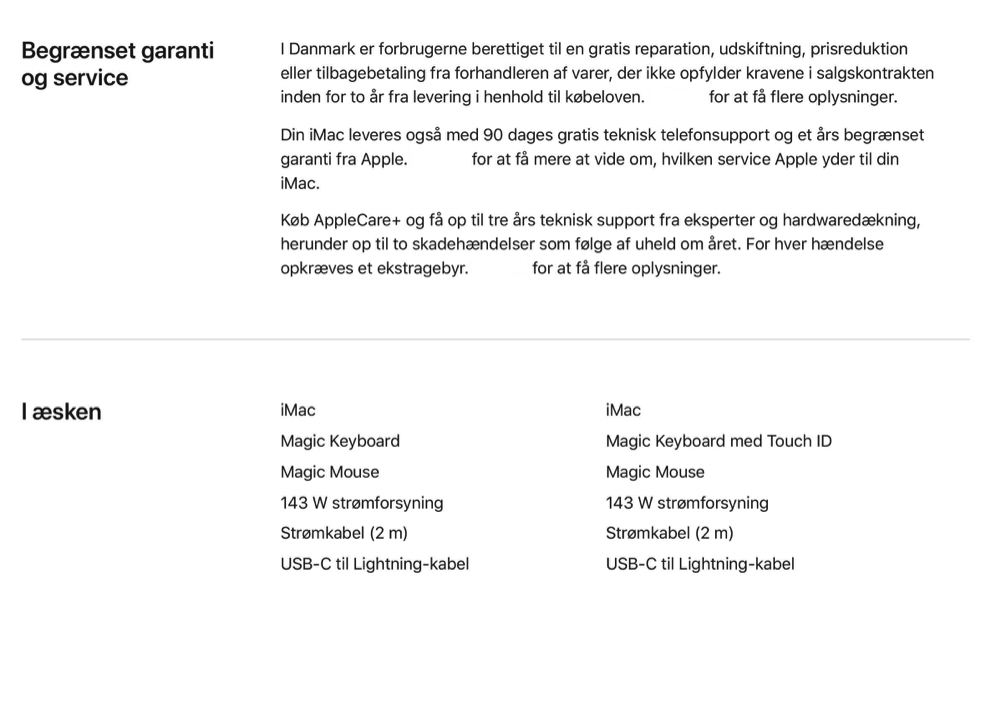 Begrænset garanti og service

I Danmark er forbrugerne berettiget til en gratis reparation, udskiftning, prisreduktion eller tilbagebetaling fra forhandleren af varer, der ikke opfylder kravene i salgskontrakten inden for to år fra levering i henhold til købeloven. for at få flere oplysninger.

Din iMac leveres også med 90 dages gratis teknisk telefonsupport og et års begrænset garanti fra Apple. for at få mere at vide om, hvilken service Apple yder til din iMac.

Køb AppleCare+ og få op til tre års teknisk support fra eksperter og hardwaredækning, herunder op til to skadehændelser som følge af uheld om året. For hver hændelse opkræves et ekstragebyr. for at få flere oplysninger.

I æsken

iMac
Magic Keyboard
Magic Mouse
143 W strømforsyning
Strømkabel (2 m)
USB-C til Lightning-kabel

iMac
Magic Keyboard med Touch ID
Magic Mouse
143 W strømforsyning
Strømkabel (2 m)
USB-C til Lightning-kabel